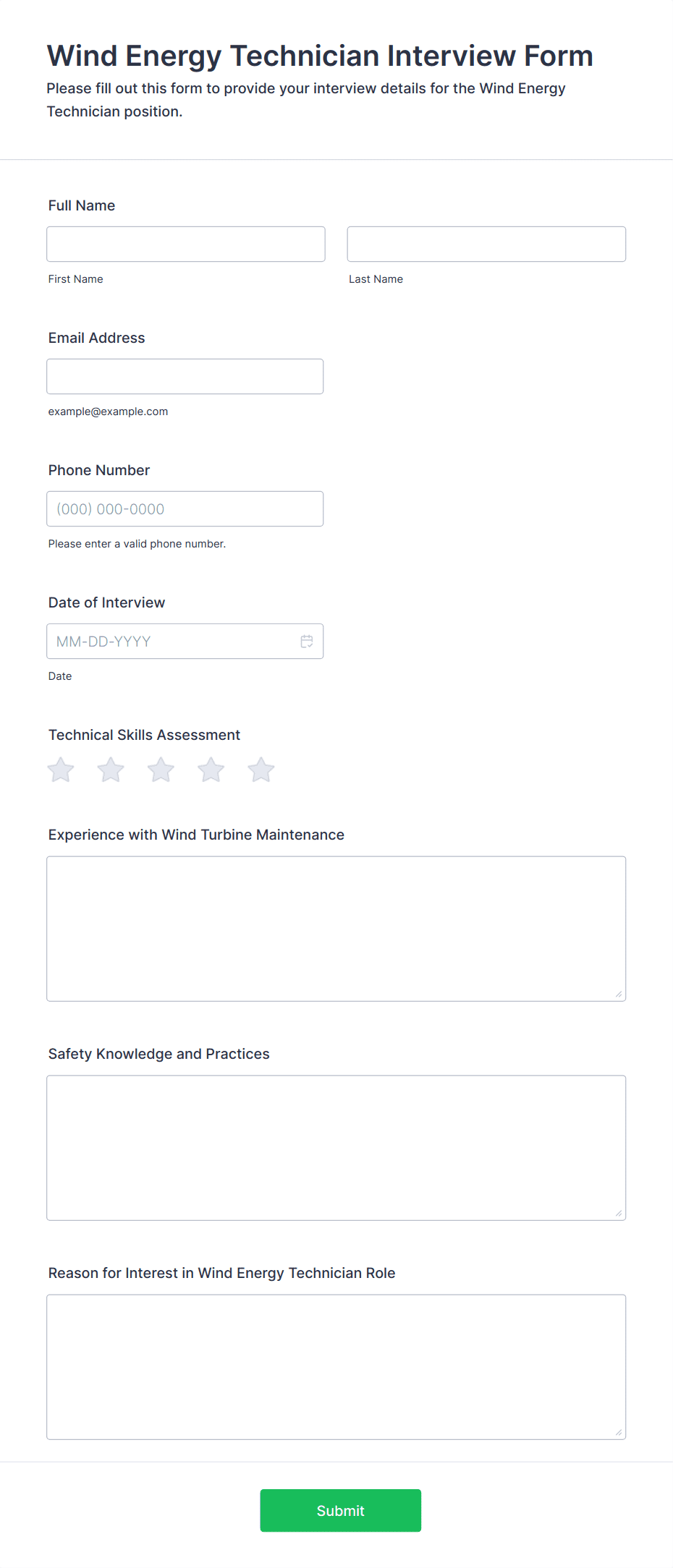 Wind Energy Technician Interview Form
Please fill out this form to provide your interview details for the Wind Energy Technician position.

Full Name

First Name

Last Name

Email Address

example@example.com

Phone Number

(000) 000-0000

Please enter a valid phone number.

Date of Interview

MM-DD-YYYY

Date

Technical Skills Assessment

Experience with Wind Turbine Maintenance

Safety Knowledge and Practices

Reason for Interest in Wind Energy Technician Role

Submit